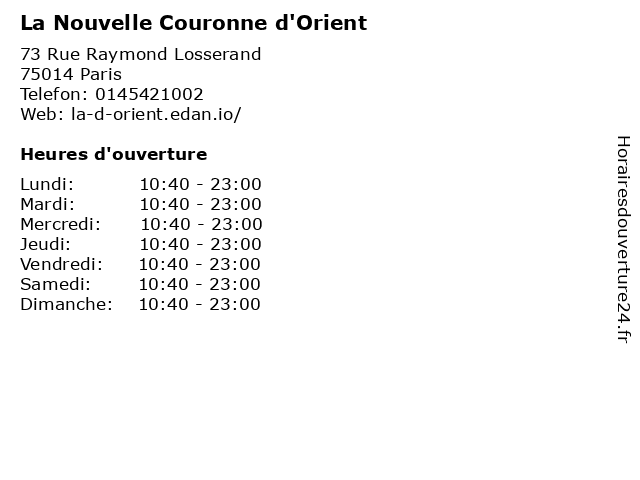 La Nouvelle Couronne d'Orient

73 Rue Raymond Losserand
75014 Paris
Telefon: 0145421002
Web: la-d-orient.edan.io/

Heures d'ouverture

Lundi: 10:40 - 23:00
Mardi: 10:40 - 23:00
Mercredi: 10:40 - 23:00
Jeudi: 10:40 - 23:00
Vendredi: 10:40 - 23:00
Samedi: 10:40 - 23:00
Dimanche: 10:40 - 23:00

Horairesdouverture24.fr